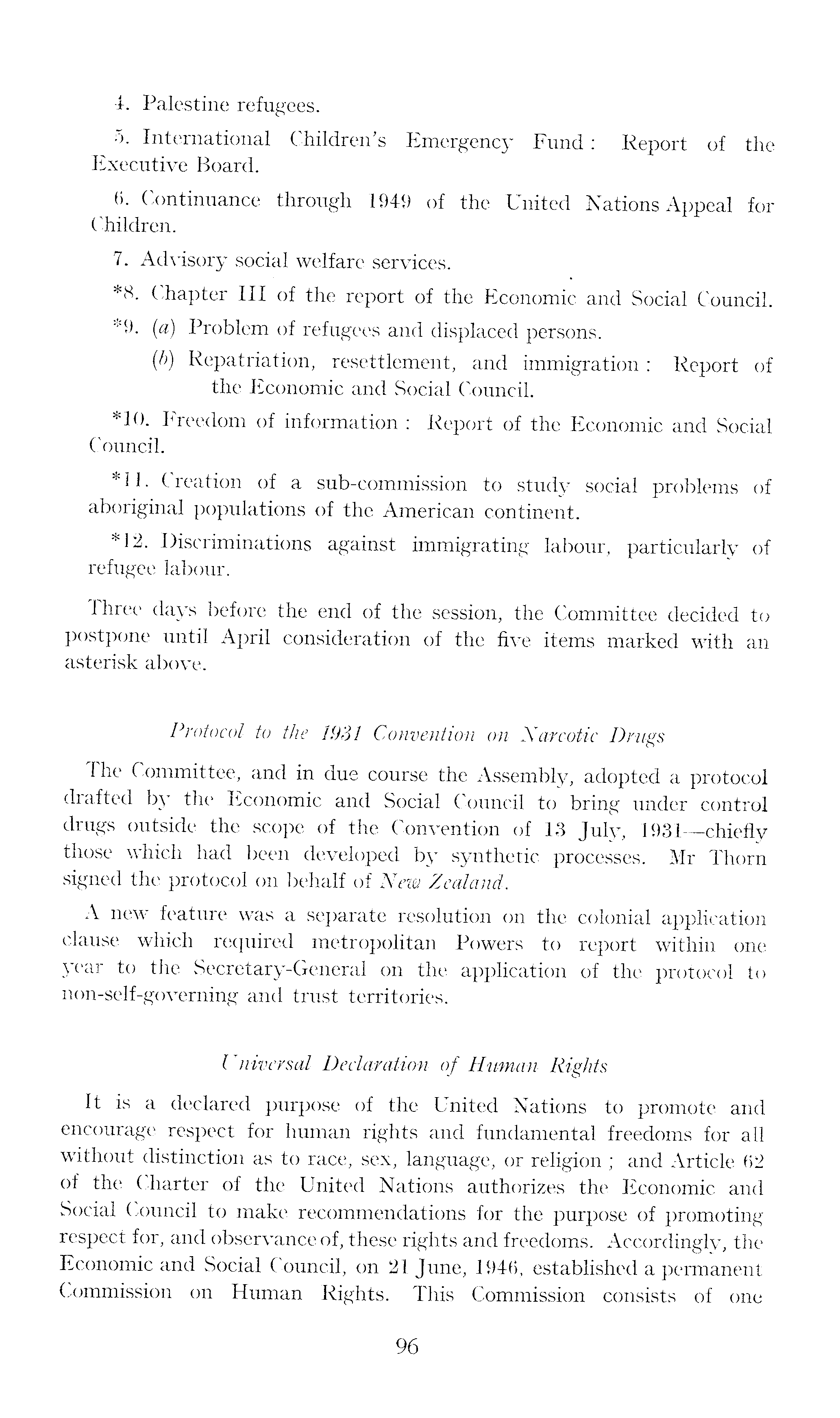 4. Palestine refugees.

5. International Children's Emergency Fund: Report of the Executive Board.

6. Continuance through 1949 of the United Nations Appeal for Children.

7. Advisory social welfare services.

*8. Chapter III of the report of the Economic and Social Council.

*9. (a) Problem of refugees and displaced persons.

(b) Repatriation, resettlement, and immigration: Report of the Economic and Social Council.

*10. Freedom of information: Report of the Economic and Social Council.

*11. Creation of a sub-commission to study social problems of aboriginal populations of the American continent.

*12. Discriminations against immigrating labour, particularly of refugee labour.

Three days before the end of the session, the Committee decided to postpone until April consideration of the five items marked with an asterisk above.

Protocol to the 1931 Convention on Narcotic Drugs

The Committee, and in due course the Assembly, adopted a protocol drafted by the Economic and Social Council to bring under control drugs outside the scope of the Convention of 13 July, 1931—chiefly those which had been developed by synthetic processes. Mr Thorn signed the protocol on behalf of New Zealand.

A new feature was a separate resolution on the colonial application clause which required metropolitan Powers to report within one year to the Secretary-General on the application of the protocol to non-self-governing and trust territories.

Universal Declaration of Human Rights

It is a declared purpose of the United Nations to promote and encourage respect for human rights and fundamental freedoms for all without distinction as to race, sex, language, or religion; and Article 62 of the Charter of the United Nations authorizes the Economic and Social Council to make recommendations for the purpose of promoting respect for, and observance of, these rights and freedoms. Accordingly, the Economic and Social Council, on 21 June, 1946, established a permanent Commission on Human Rights. This Commission consists of one

96